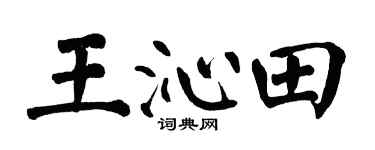 王沁田

词典网